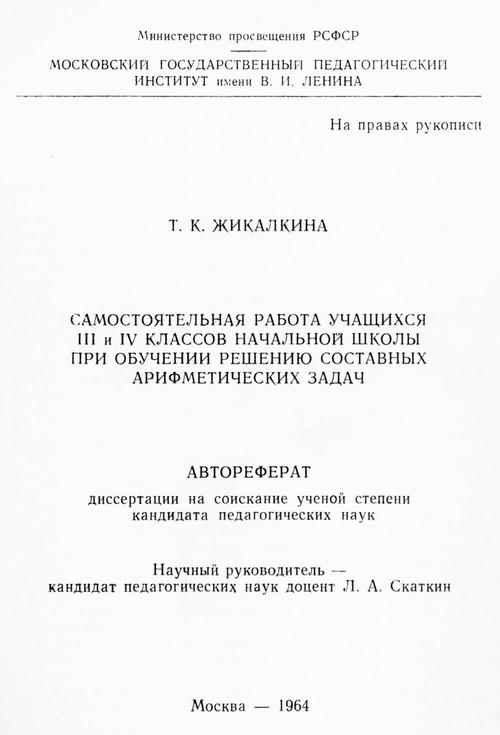 Министерство просвещения РСФСР

МОСКОВСКИЙ ГОСУДАРСТВЕННЫЙ ПЕДАГОГИЧЕСКИЙ ИНСТИТУТ имени В. И. ЛЕНИНА

На правах рукописи

Т. К. ЖИКАЛКИНА

САМОСТОЯТЕЛЬНАЯ РАБОТА УЧАЩИХСЯ III и IV КЛАССОВ НАЧАЛЬНОЙ ШКОЛЫ ПРИ ОБУЧЕНИИ РЕШЕНИЮ СОСТАВНЫХ АРИФМЕТИЧЕСКИХ ЗАДАЧ

АВТОРЕФЕРАТ

диссертации на соискание ученой степени кандидата педагогических наук

Научный руководитель — кандидат педагогических наук доцент Л. А. Скаткин

Москва — 1964